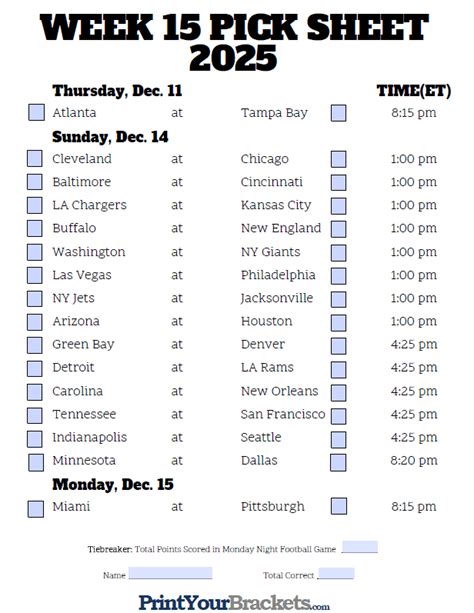 WEEK 15 PICK SHEET
2025

Thursday, Dec. 11
TIME(ET)

☐ Atlanta at Tampa Bay ☐ 8:15 pm

Sunday, Dec. 14

☐ Cleveland at Chicago ☐ 1:00 pm
☐ Baltimore at Cincinnati ☐ 1:00 pm
☐ LA Chargers at Kansas City ☐ 1:00 pm
☐ Buffalo at New England ☐ 1:00 pm
☐ Washington at NY Giants ☐ 1:00 pm
☐ Las Vegas at Philadelphia ☐ 1:00 pm
☐ NY Jets at Jacksonville ☐ 1:00 pm
☐ Arizona at Houston ☐ 1:00 pm
☐ Green Bay at Denver ☐ 4:25 pm
☐ Detroit at LA Rams ☐ 4:25 pm
☐ Carolina at New Orleans ☐ 4:25 pm
☐ Tennessee at San Francisco ☐ 4:25 pm
☐ Indianapolis at Seattle ☐ 4:25 pm
☐ Minnesota at Dallas ☐ 8:20 pm

Monday, Dec. 15

☐ Miami at Pittsburgh ☐ 8:15 pm

Tiebreaker: Total Points Scored in Monday Night Football Game ____

Name ____ Total Correct ____

PrintYourBrackets.com